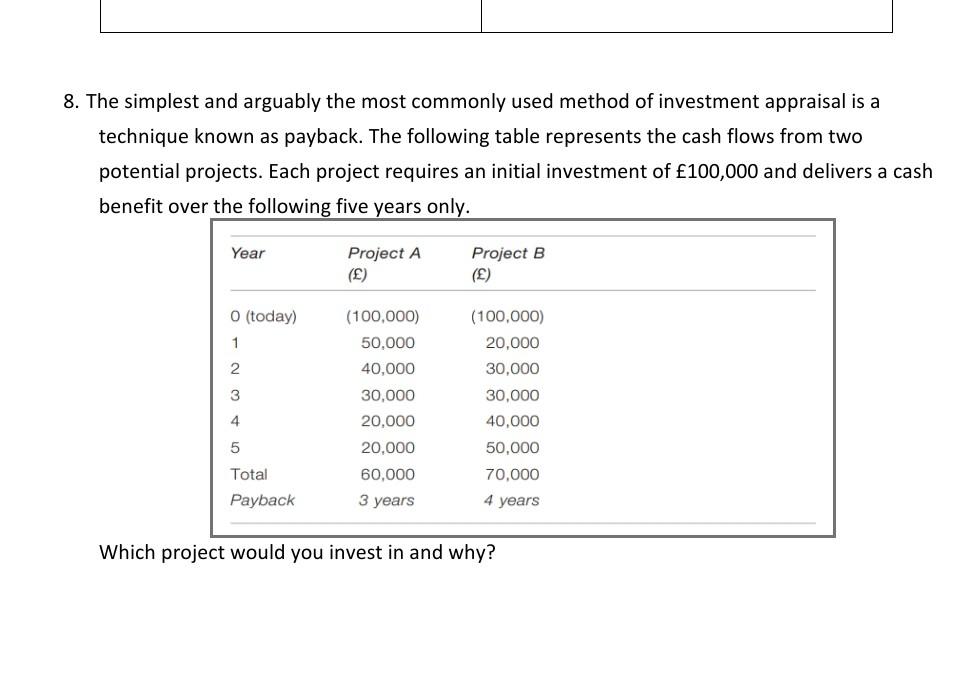 8. The simplest and arguably the most commonly used method of investment appraisal is a technique known as payback. The following table represents the cash flows from two potential projects. Each project requires an initial investment of £100,000 and delivers a cash benefit over the following five years only.

| Year | Project A (£) | Project B (£) |
|---|---|---|
| 0 (today) | (100,000) | (100,000) |
| 1 | 50,000 | 20,000 |
| 2 | 40,000 | 30,000 |
| 3 | 30,000 | 30,000 |
| 4 | 20,000 | 40,000 |
| 5 | 20,000 | 50,000 |
| Total | 60,000 | 70,000 |
| Payback | 3 years | 4 years |

Which project would you invest in and why?